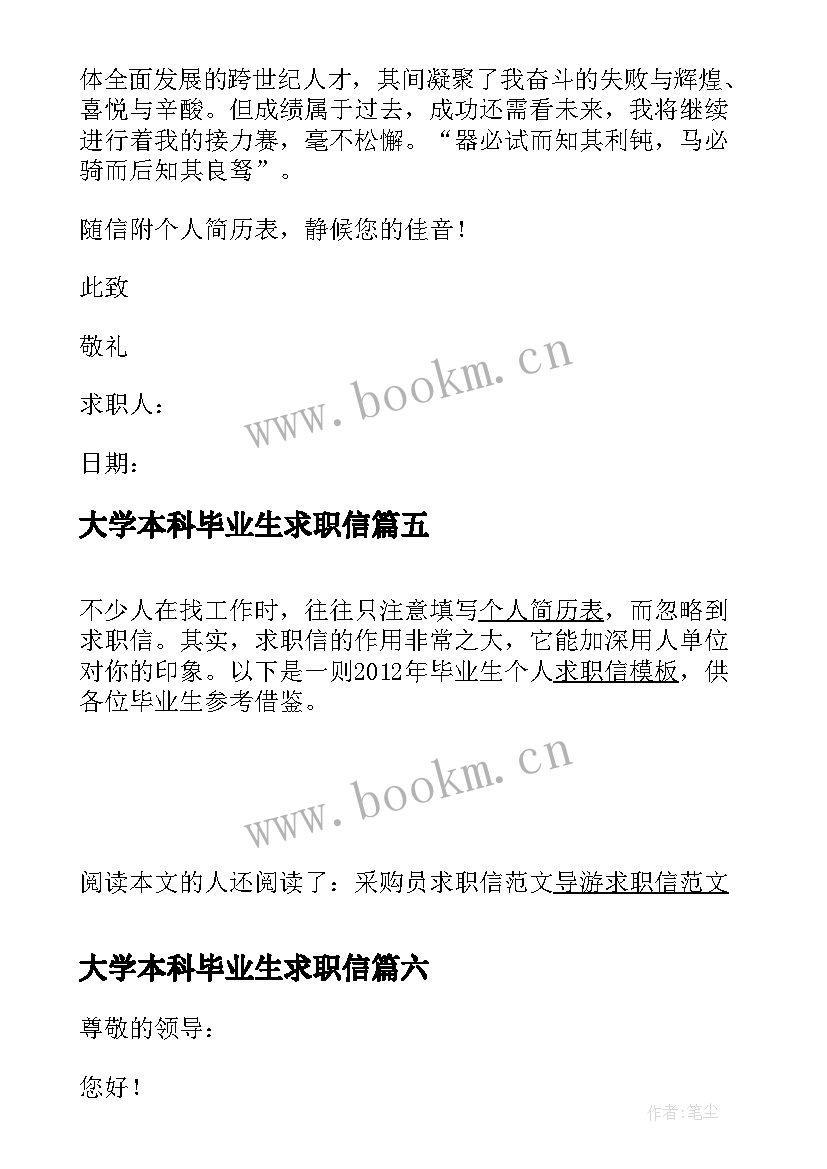 体全面发展的跨世纪人才，其间凝聚了我奋斗的失败与辉煌、喜悦与辛酸。但成绩属于过去，成功还需看未来，我将继续进行着我的接力赛，毫不松懈。“器必试而知其利钝，马必骑而后知其良驽”。

随信附个人简历表，静候您的佳音！

此致

敬礼

求职人：

日期：

www.bookm.cn

大学本科毕业生求职信篇五

不少人在找工作时，往往只注意填写个人简历表，而忽略到求职信。其实，求职信的作用非常之大，它能加深用人单位对你的印象。以下是一则2012年毕业生个人求职信模板，供各位毕业生参考借鉴。

www.bookm.cn

阅读本文的人还阅读了：采购员求职信范文导游求职信范文

大学本科毕业生求职信篇六

尊敬的领导：

您好！

作者:笔尘